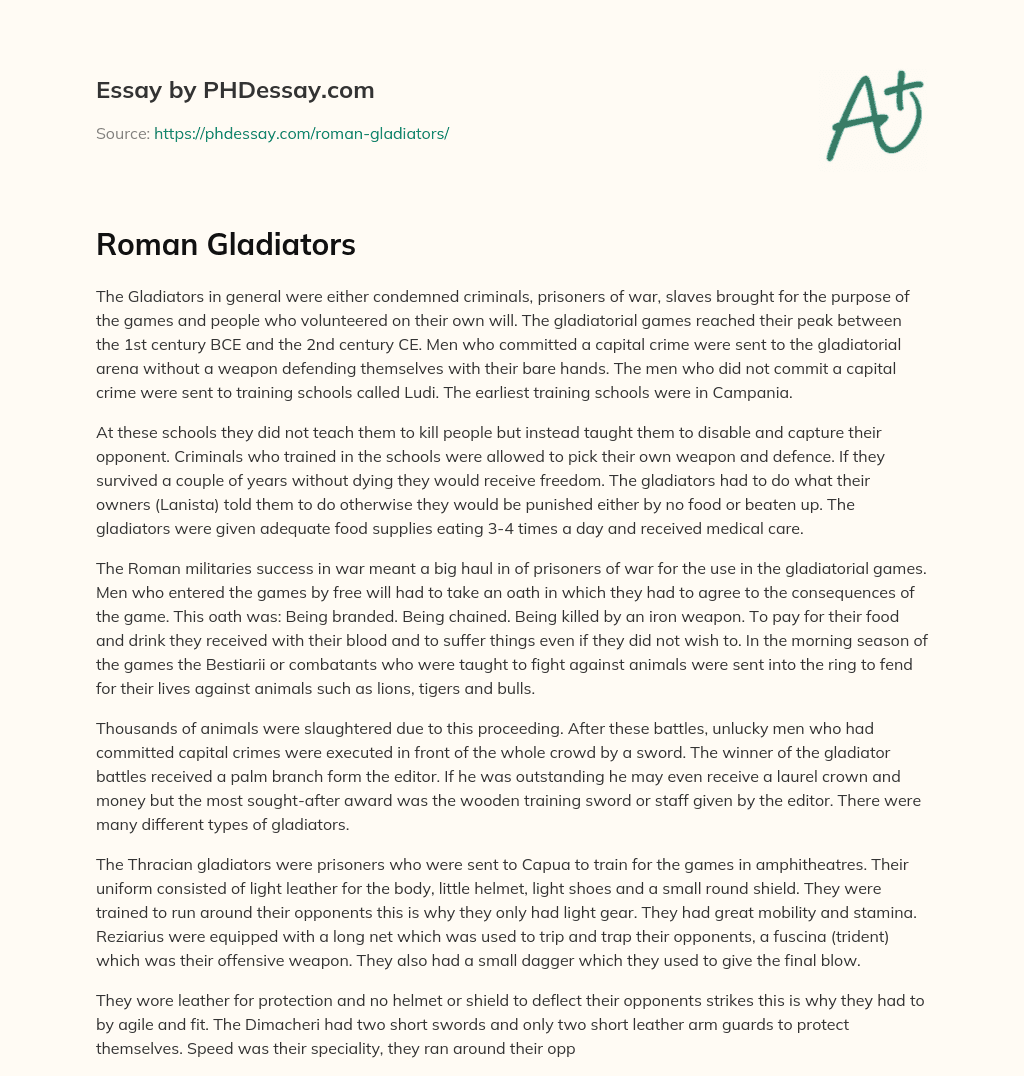 Essay by PHDessay.com

Source: https://phdessay.com/roman-gladiators/

A+

Roman Gladiators

The Gladiators in general were either condemned criminals, prisoners of war, slaves brought for the purpose of the games and people who volunteered on their own will. The gladiatorial games reached their peak between the 1st century BCE and the 2nd century CE. Men who committed a capital crime were sent to the gladiatorial arena without a weapon defending themselves with their bare hands. The men who did not commit a capital crime were sent to training schools called Ludi. The earliest training schools were in Campania.

At these schools they did not teach them to kill people but instead taught them to disable and capture their opponent. Criminals who trained in the schools were allowed to pick their own weapon and defence. If they survived a couple of years without dying they would receive freedom. The gladiators had to do what their owners (Lanista) told them to do otherwise they would be punished either by no food or beaten up. The gladiators were given adequate food supplies eating 3-4 times a day and received medical care.

The Roman militaries success in war meant a big haul in of prisoners of war for the use in the gladiatorial games. Men who entered the games by free will had to take an oath in which they had to agree to the consequences of the game. This oath was: Being branded. Being chained. Being killed by an iron weapon. To pay for their food and drink they received with their blood and to suffer things even if they did not wish to. In the morning season of the games the Bestiarii or combatants who were taught to fight against animals were sent into the ring to fend for their lives against animals such as lions, tigers and bulls.

Thousands of animals were slaughtered due to this proceeding. After these battles, unlucky men who had committed capital crimes were executed in front of the whole crowd by a sword. The winner of the gladiator battles received a palm branch form the editor. If he was outstanding he may even receive a laurel crown and money but the most sought-after award was the wooden training sword or staff given by the editor. There were many different types of gladiators.

The Thracian gladiators were prisoners who were sent to Capua to train for the games in amphitheatres. Their uniform consisted of light leather for the body, little helmet, light shoes and a small round shield. They were trained to run around their opponents this is why they only had light gear. They had great mobility and stamina. Reziarius were equipped with a long net which was used to trip and trap their opponents, a fuscina (trident) which was their offensive weapon. They also had a small dagger which they used to give the final blow.

They wore leather for protection and no helmet or shield to deflect their opponents strikes this is why they had to by agile and fit. The Dimacheri had two short swords and only two short leather arm guards to protect themselves. Speed was their speciality, they ran around their opp